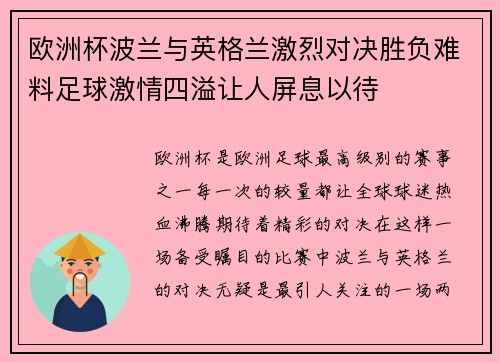 欧洲杯波兰与英格兰激烈对决胜负难料足球激情四溢让人屏息以待

欧洲杯是欧洲足球最高级别的赛事之一每一次的较量都让全球球迷热血沸腾期待着精彩的对决在这样一场备受瞩目的比赛中波兰与英格兰的对决无疑是最引人关注的一场两